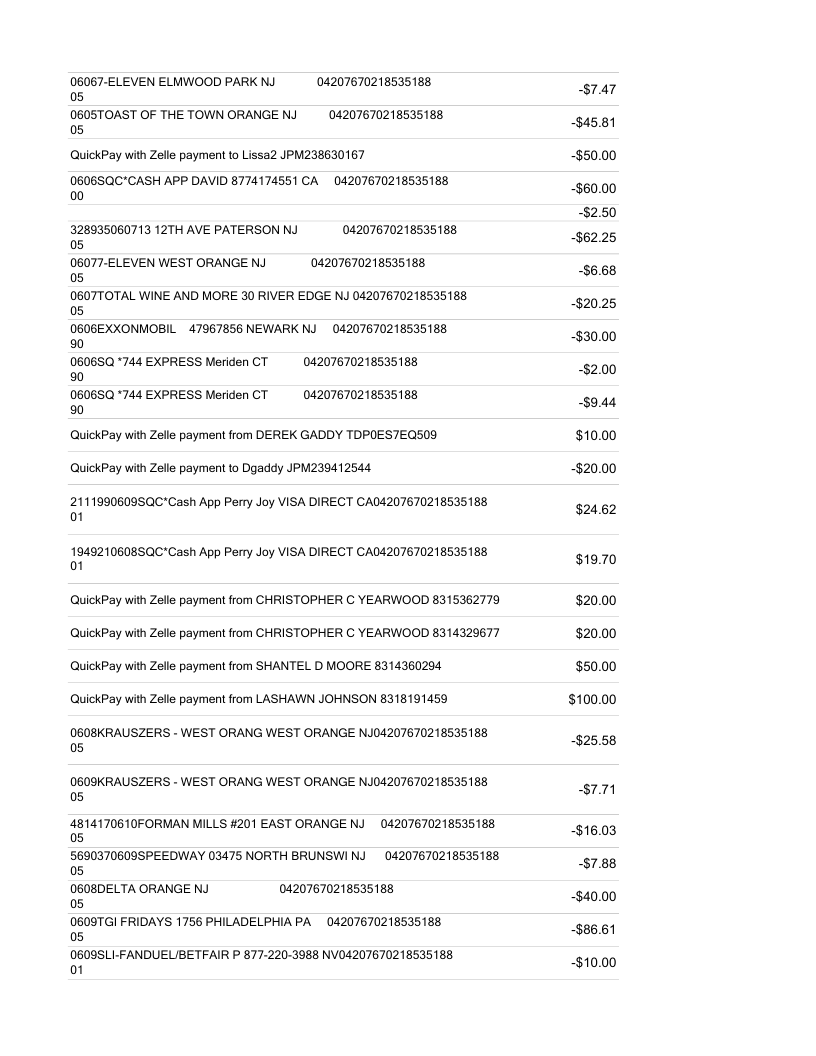 | | |
|---|---|
| 06067-ELEVEN ELMWOOD PARK NJ 04207670218535188 05 | -$7.47 |
| 0605TOAST OF THE TOWN ORANGE NJ 04207670218535188 05 | -$45.81 |
| QuickPay with Zelle payment to Lissa2 JPM238630167 | -$50.00 |
| 0606SQC*CASH APP DAVID 8774174551 CA 04207670218535188 00 | -$60.00 |
| | -$2.50 |
| 328935060713 12TH AVE PATERSON NJ 04207670218535188 05 | -$62.25 |
| 06077-ELEVEN WEST ORANGE NJ 04207670218535188 05 | -$6.68 |
| 0607TOTAL WINE AND MORE 30 RIVER EDGE NJ 04207670218535188 05 | -$20.25 |
| 0606EXXONMOBIL 47967856 NEWARK NJ 04207670218535188 90 | -$30.00 |
| 0606SQ *744 EXPRESS Meriden CT 04207670218535188 90 | -$2.00 |
| 0606SQ *744 EXPRESS Meriden CT 04207670218535188 90 | -$9.44 |
| QuickPay with Zelle payment from DEREK GADDY TDP0ES7EQ509 | $10.00 |
| QuickPay with Zelle payment to Dgaddy JPM239412544 | -$20.00 |
| 2111990609SQC*Cash App Perry Joy VISA DIRECT CA04207670218535188 01 | $24.62 |
| 1949210608SQC*Cash App Perry Joy VISA DIRECT CA04207670218535188 01 | $19.70 |
| QuickPay with Zelle payment from CHRISTOPHER C YEARWOOD 8315362779 | $20.00 |
| QuickPay with Zelle payment from CHRISTOPHER C YEARWOOD 8314329677 | $20.00 |
| QuickPay with Zelle payment from SHANTEL D MOORE 8314360294 | $50.00 |
| QuickPay with Zelle payment from LASHAWN JOHNSON 8318191459 | $100.00 |
| 0608KRAUSZERS - WEST ORANG WEST ORANGE NJ04207670218535188 05 | -$25.58 |
| 0609KRAUSZERS - WEST ORANG WEST ORANGE NJ04207670218535188 05 | -$7.71 |
| 4814170610FORMAN MILLS #201 EAST ORANGE NJ 04207670218535188 05 | -$16.03 |
| 5690370609SPEEDWAY 03475 NORTH BRUNSWI NJ 04207670218535188 05 | -$7.88 |
| 0608DELTA ORANGE NJ 04207670218535188 05 | -$40.00 |
| 0609TGI FRIDAYS 1756 PHILADELPHIA PA 04207670218535188 05 | -$86.61 |
| 0609SLI-FANDUEL/BETFAIR P 877-220-3988 NV04207670218535188 01 | -$10.00 |